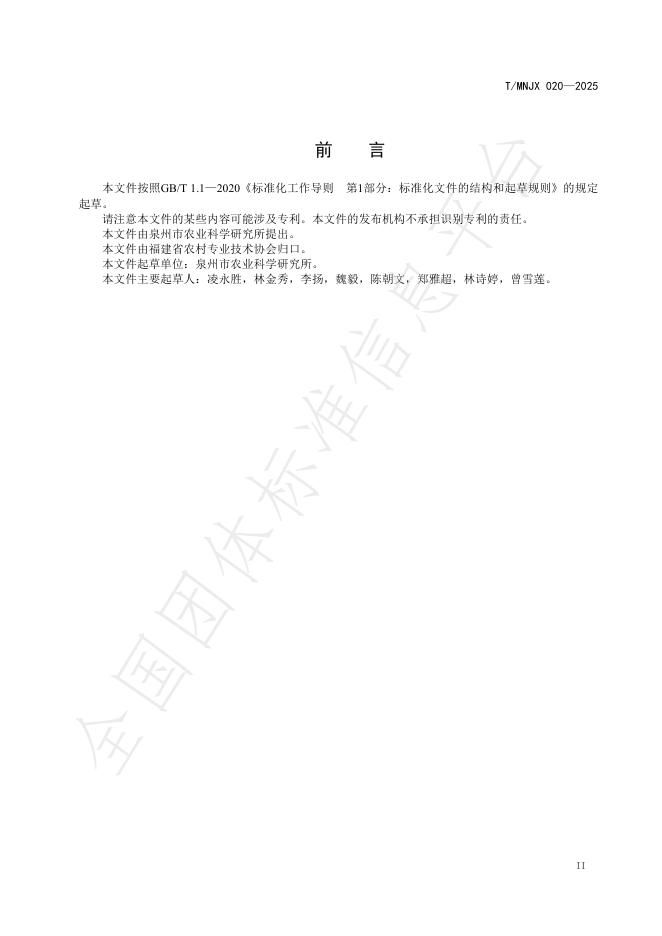 T/MNJX 020—2025

前　言

本文件按照GB/T 1.1—2020《标准化工作导则　第1部分：标准化文件的结构和起草规则》的规定起草。

请注意本文件的某些内容可能涉及专利。本文件的发布机构不承担识别专利的责任。

本文件由泉州市农业科学研究所提出。

本文件由福建省农村专业技术协会归口。

本文件起草单位：泉州市农业科学研究所。

本文件主要起草人：凌永胜，林金秀，李扬，魏毅，陈朝文，郑雅超，林诗婷，曾雪莲。

全国团体标准信息平台

II